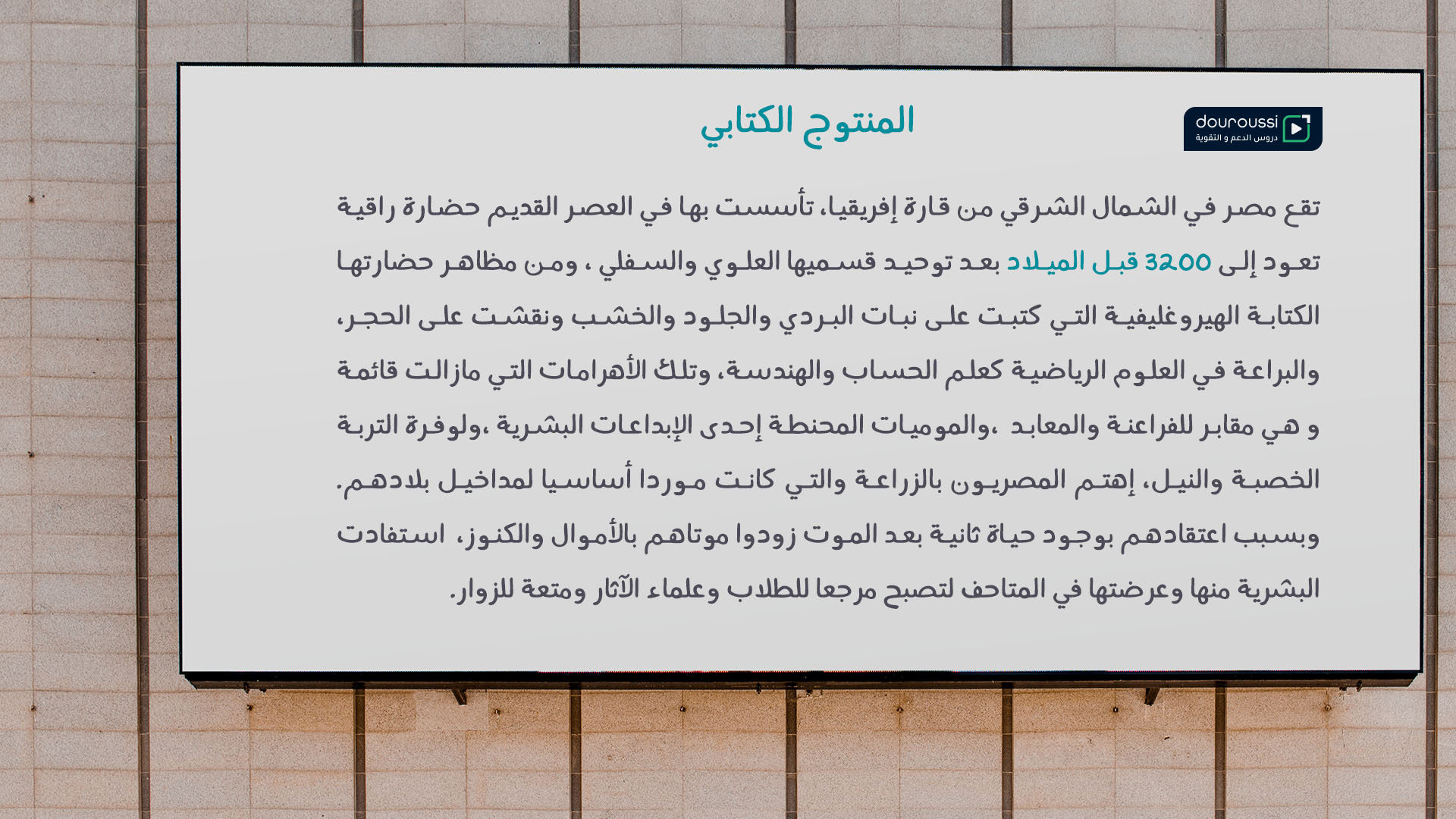 douroussi
دروس الدعم و التقوية

المنتوج الكتابي

تقع مصر في الشمال الشرقي من قارة إفريقيا، تأسست بها في العصر القديم حضارة راقية تعود إلى 3200 قبل الميلاد بعد توحيد قسميها العلوي والسفلي ، ومن مظاهر حضارتها الكتابة الهيروغليفية التي كتبت على نبات البردي والجلود والخشب ونقشت على الحجر، والبراعة في العلوم الرياضية كعلم الحساب والهندسة، وتلك الأهرامات التي مازالت قائمة و هي مقابر للفراعنة والمعابد ،والموميات المحنطة إحدى الإبداعات البشرية ،ولوفرة التربة الخصبة والنيل، إهتم المصريون بالزراعة والتي كانت موردا أساسيا لمداخيل بلادهم. وبسبب اعتقادهم بوجود حياة ثانية بعد الموت زودوا موتاهم بالأموال والكنوز، استفادت البشرية منها وعرضتها في المتاحف لتصبح مرجعا للطلاب وعلماء الآثار ومتعة للزوار.